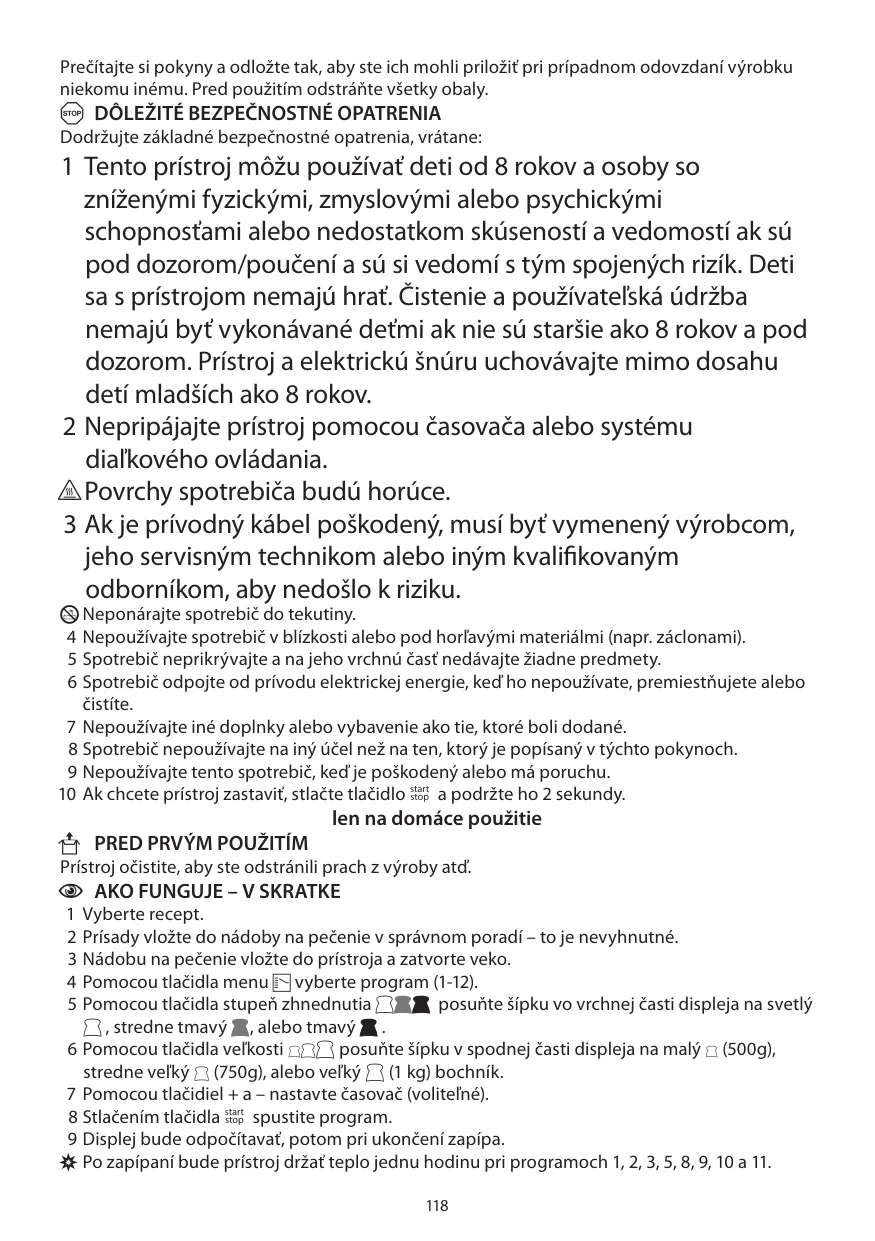 Prečítajte si pokyny a odložte tak, aby ste ich mohli priložiť pri prípadnom odovzdaní výrobku niekomu inému. Pred použitím odstráňte všetky obaly.

STOP DÔLEŽITÉ BEZPEČNOSTNÉ OPATRENIA
Dodržujte základné bezpečnostné opatrenia, vrátane:

1 Tento prístroj môžu používať deti od 8 rokov a osoby so zníženými fyzickými, zmyslovými alebo psychickými schopnosťami alebo nedostatkom skúseností a vedomostí ak sú pod dozorom/poučení a sú si vedomí s tým spojených rizík. Deti sa s prístrojom nemajú hrať. Čistenie a používateľská údržba nemajú byť vykonávané deťmi ak nie sú staršie ako 8 rokov a pod dozorom. Prístroj a elektrickú šnúru uchovávajte mimo dosahu detí mladších ako 8 rokov.
2 Nepripájajte prístroj pomocou časovača alebo systému diaľkového ovládania.
Povrchy spotrebiča budú horúce.
3 Ak je prívodný kábel poškodený, musí byť vymenený výrobcom, jeho servisným technikom alebo iným kvalifikovaným odborníkom, aby nedošlo k riziku.
Neponárajte spotrebič do tekutiny.
4 Nepoužívajte spotrebič v blízkosti alebo pod horľavými materiálmi (napr. záclonami).
5 Spotrebič neprikrývajte a na jeho vrchnú časť nedávajte žiadne predmety.
6 Spotrebič odpojte od prívodu elektrickej energie, keď ho nepoužívate, premiestňujete alebo čistíte.
7 Nepoužívajte iné doplnky alebo vybavenie ako tie, ktoré boli dodané.
8 Spotrebič nepoužívajte na iný účel než na ten, ktorý je popísaný v týchto pokynoch.
9 Nepoužívajte tento spotrebič, keď je poškodený alebo má poruchu.
10 Ak chcete prístroj zastaviť, stlačte tlačidlo start stop a podržte ho 2 sekundy.

len na domáce použitie

PRED PRVÝM POUŽITÍM
Prístroj očistite, aby ste odstránili prach z výroby atď.

AKO FUNGUJE – V SKRATKE
1 Vyberte recept.
2 Prísady vložte do nádoby na pečenie v správnom poradí – to je nevyhnutné.
3 Nádobu na pečenie vložte do prístroja a zatvorte veko.
4 Pomocou tlačidla menu vyberte program (1-12).
5 Pomocou tlačidla stupeň zhnednutia posuňte šípku vo vrchnej časti displeja na svetlý , stredne tmavý , alebo tmavý .
6 Pomocou tlačidla veľkosti posuňte šípku v spodnej časti displeja na malý (500g), stredne veľký (750g), alebo veľký (1 kg) bochník.
7 Pomocou tlačidiel + a – nastavte časovač (voliteľné).
8 Stlačením tlačidla start stop spustite program.
9 Displej bude odpočítavať, potom pri ukončení zapípa.
Po zapípaní bude prístroj držať teplo jednu hodinu pri programoch 1, 2, 3, 5, 8, 9, 10 a 11.

118